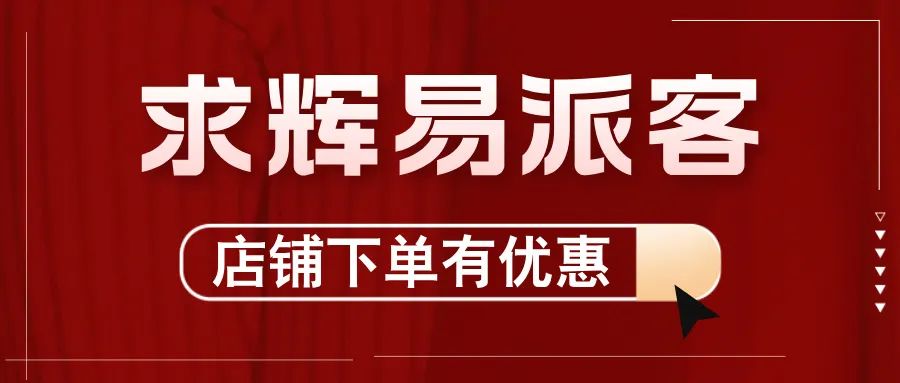 求辉易派客

店铺下单有优惠